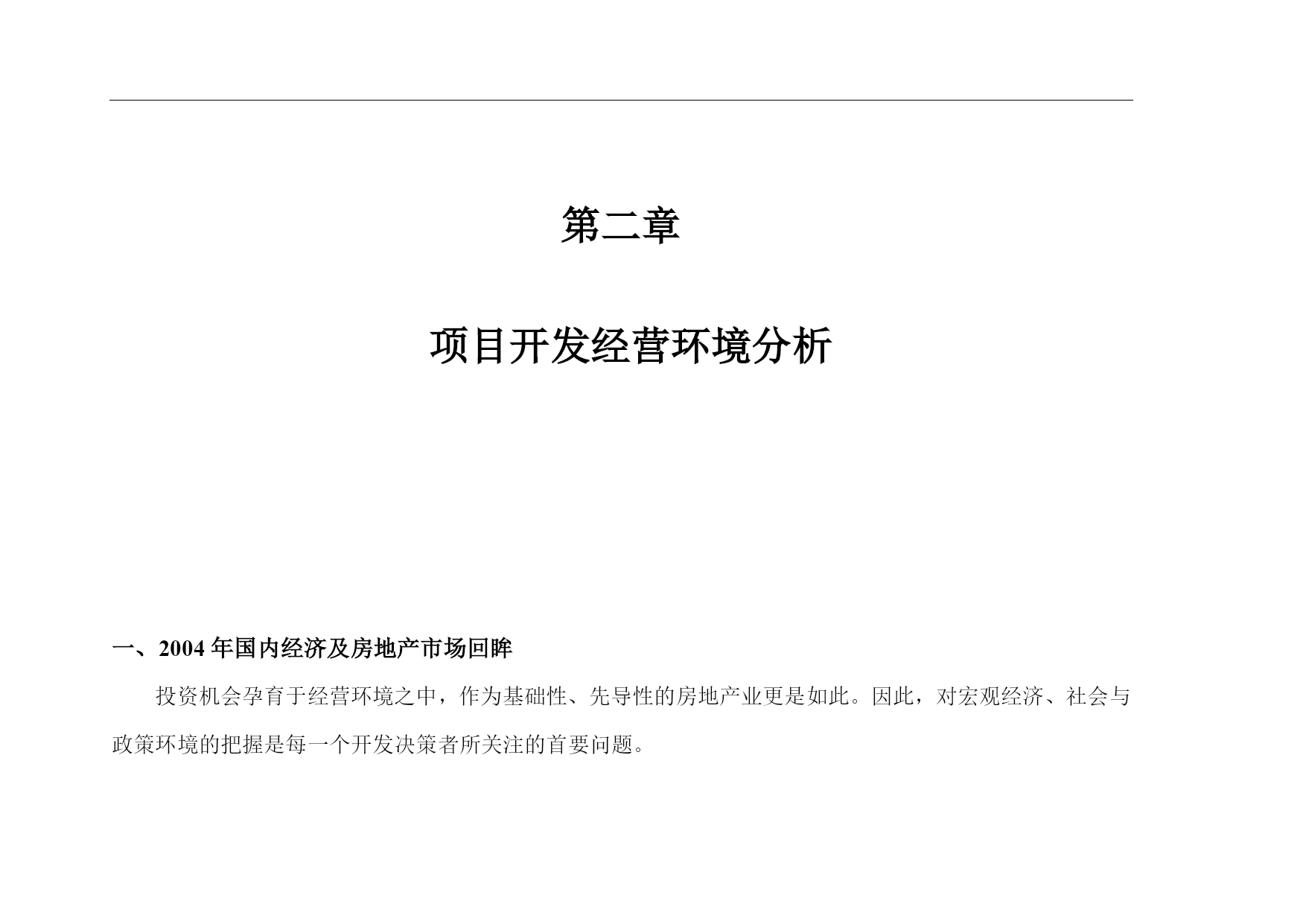 第二章

项目开发经营环境分析

一、2004 年国内经济及房地产市场回眸

投资机会孕育于经营环境之中，作为基础性、先导性的房地产业更是如此。因此，对宏观经济、社会与政策环境的把握是每一个开发决策者所关注的首要问题。